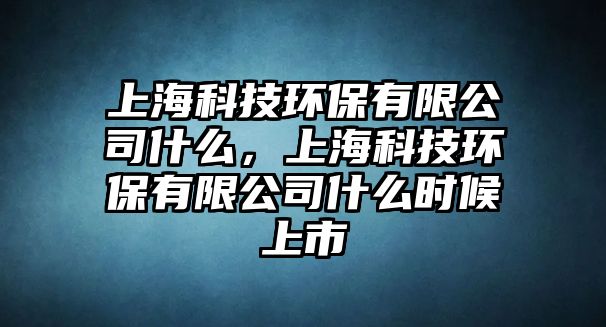 上海科技环保有限公司什么，上海科技环保有限公司什么时候上市